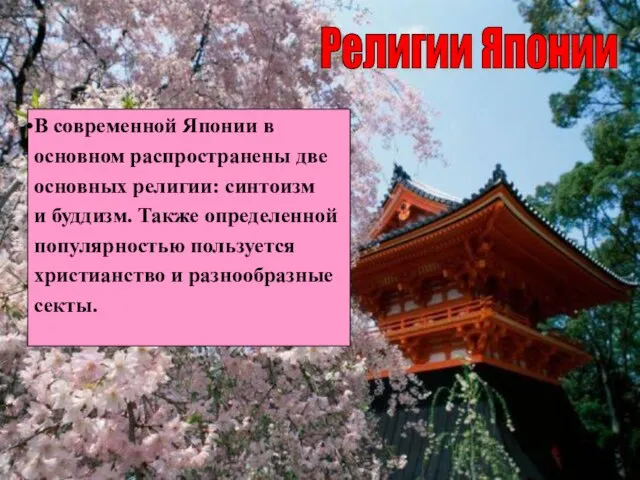 Религии Японии

•В современной Японии в основном распространены две основных религии: синтоизм и буддизм. Также определенной популярностью пользуется христианство и разнообразные секты.